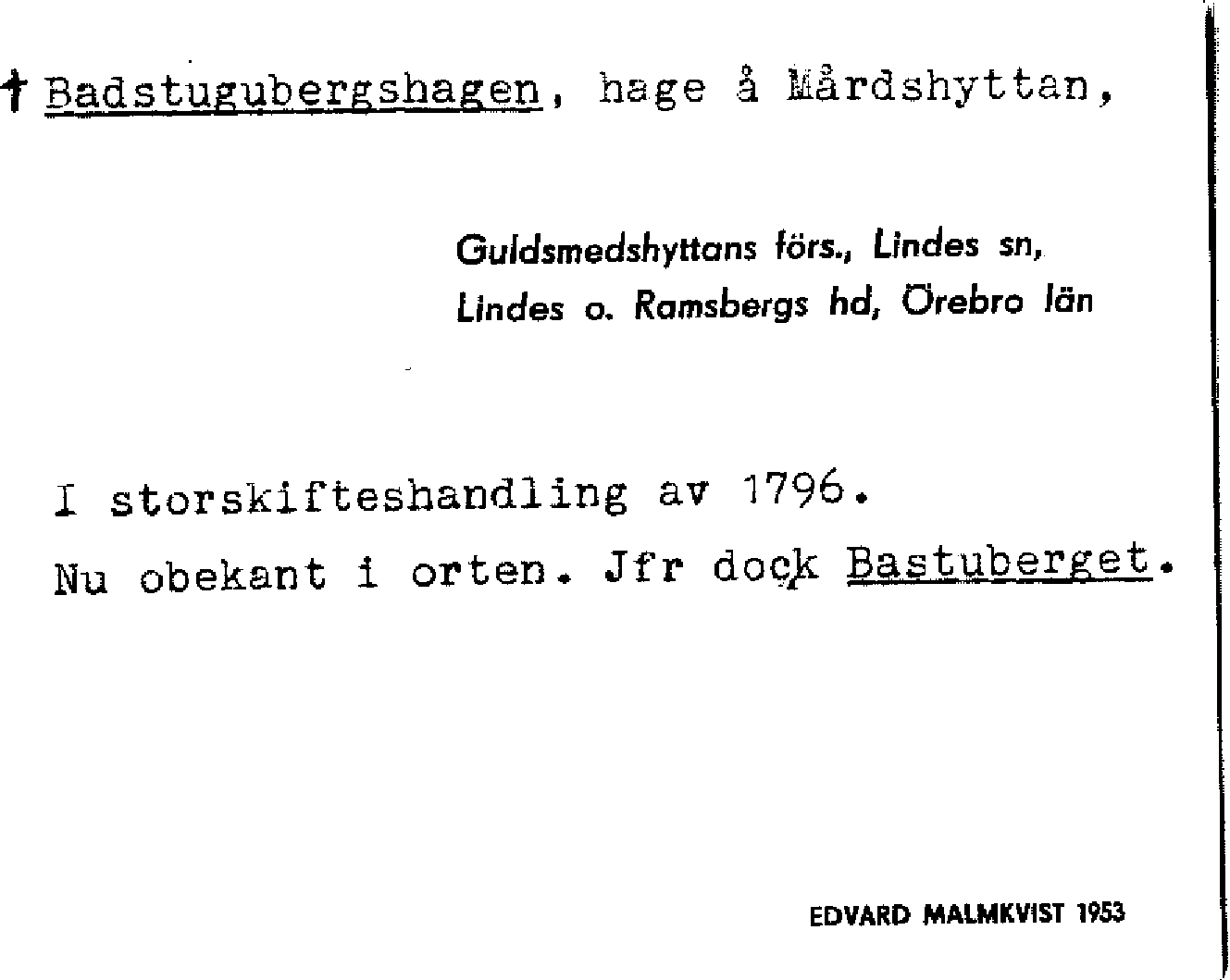 † Badstugubergshagen, hage å Mårdshyttan,

Guldsmedshyttans förs., Lindes sn, Lindes o. Ramsbergs hd, Örebro län

I storskifteshandling av 1796.
Nu obekant i orten. Jfr dock Bastuberget.

EDVARD MALMKVIST 1953